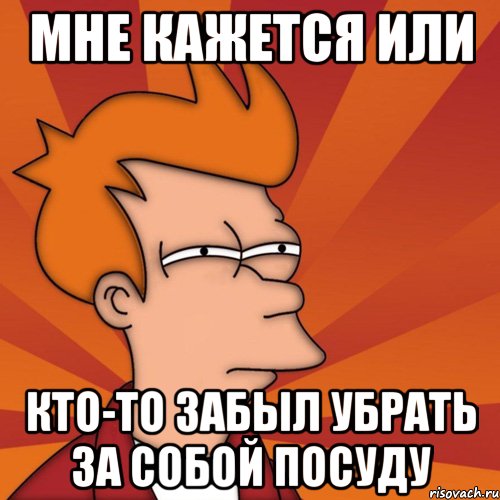 МНЕ КАЖЕТСЯ ИЛИ

КТО-ТО ЗАБЫЛ УБРАТЬ ЗА СОБОЙ ПОСУДУ

risovach.ru